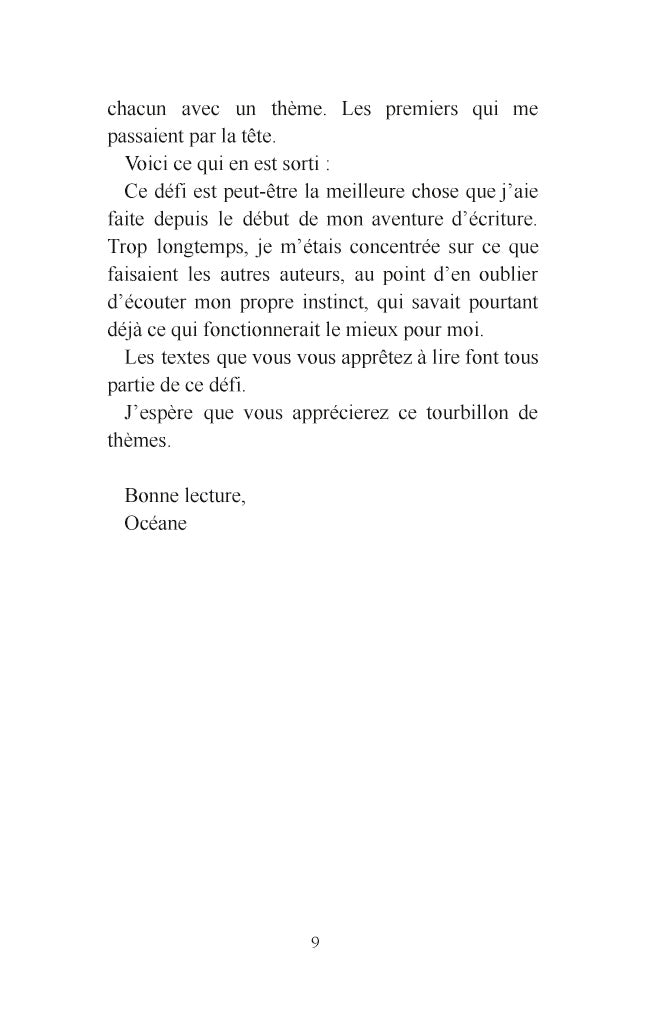 chacun avec un thème. Les premiers qui me passaient par la tête.

Voici ce qui en est sorti :

Ce défi est peut-être la meilleure chose que j'aie faite depuis le début de mon aventure d'écriture. Trop longtemps, je m'étais concentrée sur ce que faisaient les autres auteurs, au point d'en oublier d'écouter mon propre instinct, qui savait pourtant déjà ce qui fonctionnerait le mieux pour moi.

Les textes que vous vous apprêtez à lire font tous partie de ce défi.

J'espère que vous apprécierez ce tourbillon de thèmes.

Bonne lecture,
Océane

9